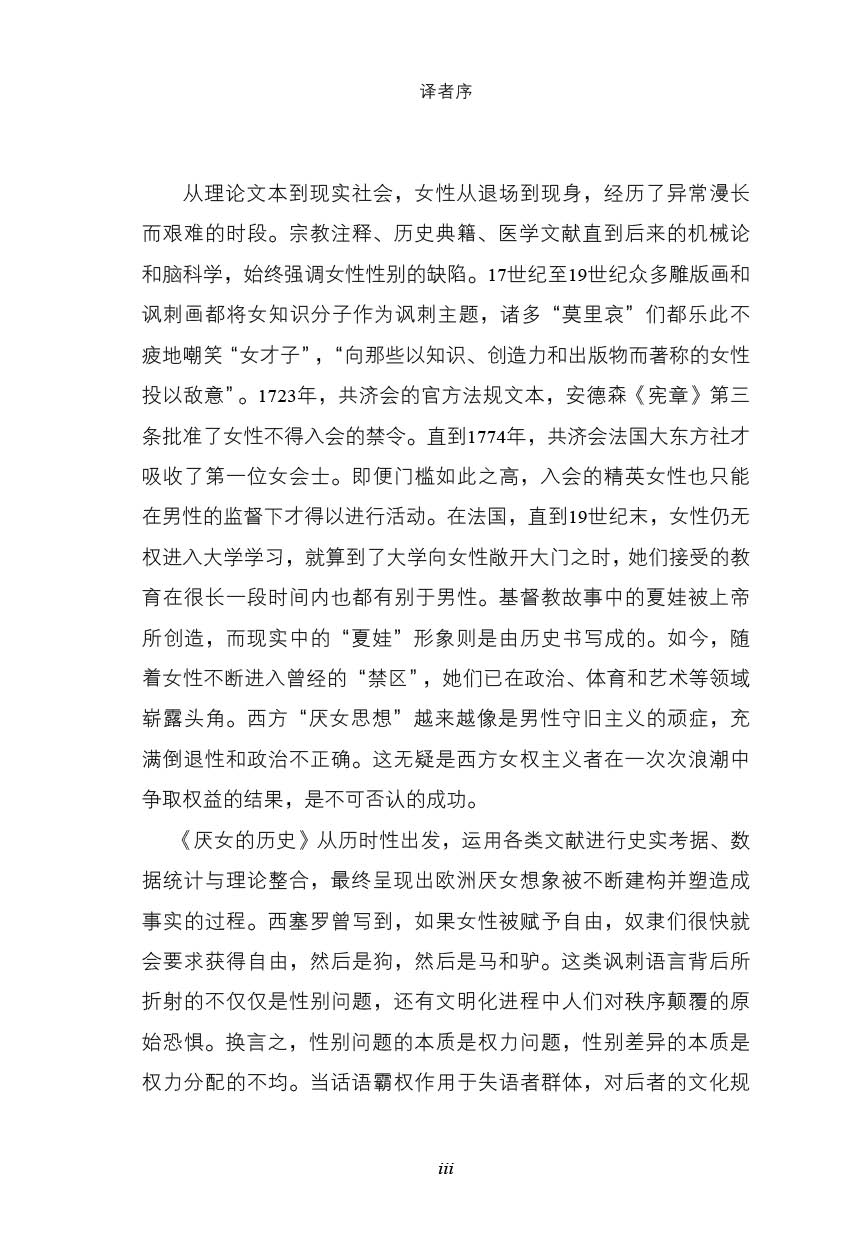 译者序

从理论文本到现实社会，女性从退场到现身，经历了异常漫长而艰难的时段。宗教注释、历史典籍、医学文献直到后来的机械论和脑科学，始终强调女性性别的缺陷。17世纪至19世纪众多雕版画和讽刺画都将女知识分子作为讽刺主题，诸多“莫里哀”们都乐此不疲地嘲笑“女才子”，“向那些以知识、创造力和出版物而著称的女性投以敌意”。1723年，共济会的官方法规文本，安德森《宪章》第三条批准了女性不得入会的禁令。直到1774年，共济会法国大东方社才吸收了第一位女会士。即便门槛如此之高，入会的精英女性也只能在男性的监督下才得以进行活动。在法国，直到19世纪末，女性仍无权进入大学学习，就算到了大学向女性敞开大门之时，她们接受的教育在很长一段时间内也都有别于男性。基督教故事中的夏娃被上帝所创造，而现实中的“夏娃”形象则是由历史书写成的。如今，随着女性不断进入曾经的“禁区”，她们已在政治、体育和艺术等领域崭露头角。西方“厌女思想”越来越像是男性守旧主义的顽症，充满倒退性和政治不正确。这无疑是西方女权主义者在一次次浪潮中争取权益的结果，是不可否认的成功。

《厌女的历史》从历时性出发，运用各类文献进行史实考据、数据统计与理论整合，最终呈现出欧洲厌女想象被不断建构并塑造成事实的过程。西塞罗曾写到，如果女性被赋予自由，奴隶们很快就会要求获得自由，然后是狗，然后是马和驴。这类讽刺语言背后所折射的不仅仅是性别问题，还有文明化进程中人们对秩序颠覆的原始恐惧。换言之，性别问题的本质是权力问题，性别差异的本质是权力分配的不均。当话语霸权作用于失语者群体，对后者的文化规

iii